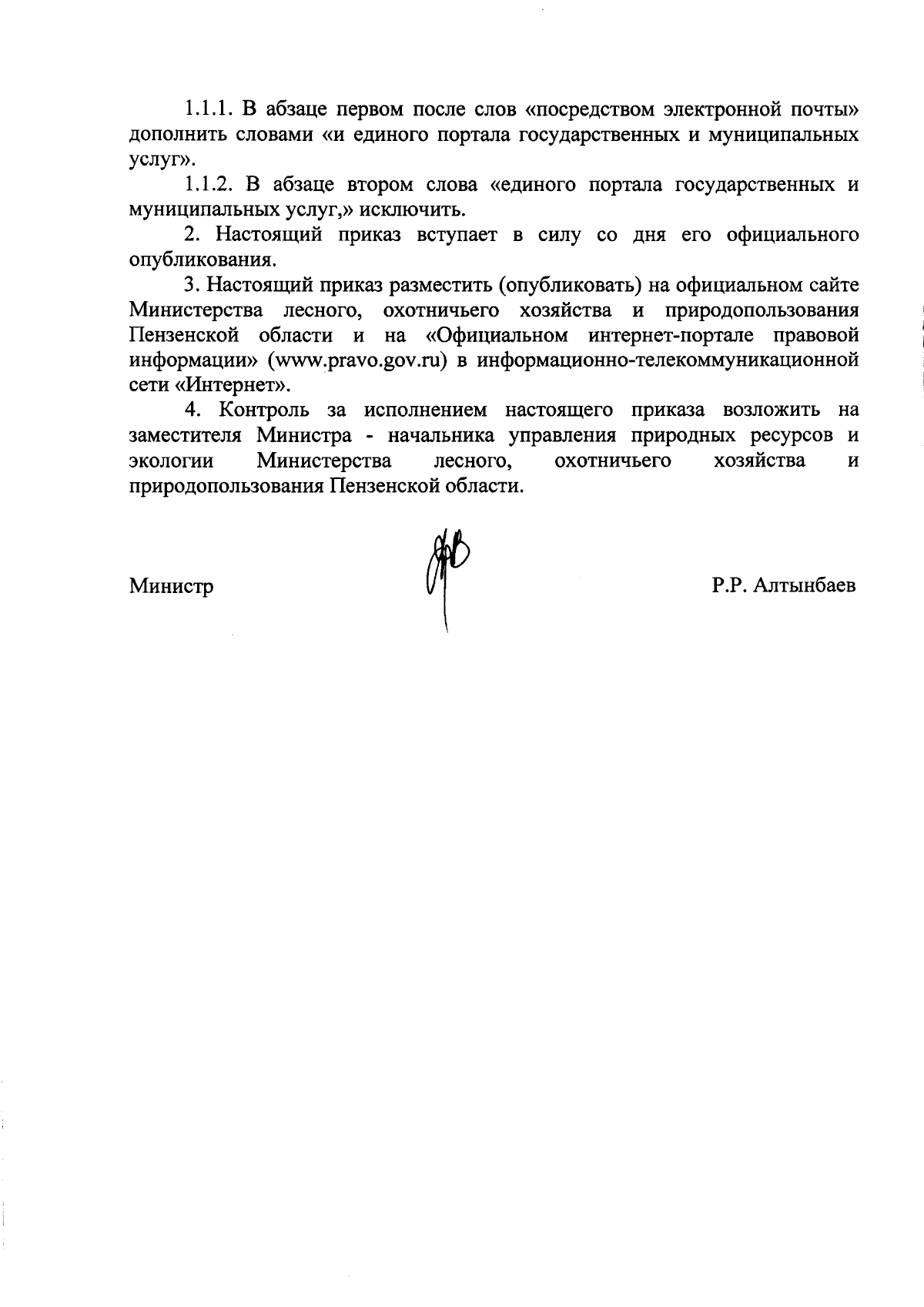 1.1.1. В абзаце первом после слов «посредством электронной почты» дополнить словами «и единого портала государственных и муниципальных услуг».

1.1.2. В абзаце втором слова «единого портала государственных и муниципальных услуг,» исключить.

2. Настоящий приказ вступает в силу со дня его официального опубликования.

3. Настоящий приказ разместить (опубликовать) на официальном сайте Министерства лесного, охотничьего хозяйства и природопользования Пензенской области и на «Официальном интернет-портале правовой информации» (www.pravo.gov.ru) в информационно-телекоммуникационной сети «Интернет».

4. Контроль за исполнением настоящего приказа возложить на заместителя Министра - начальника управления природных ресурсов и экологии Министерства лесного, охотничьего хозяйства и природопользования Пензенской области.

Министр Р.Р. Алтынбаев